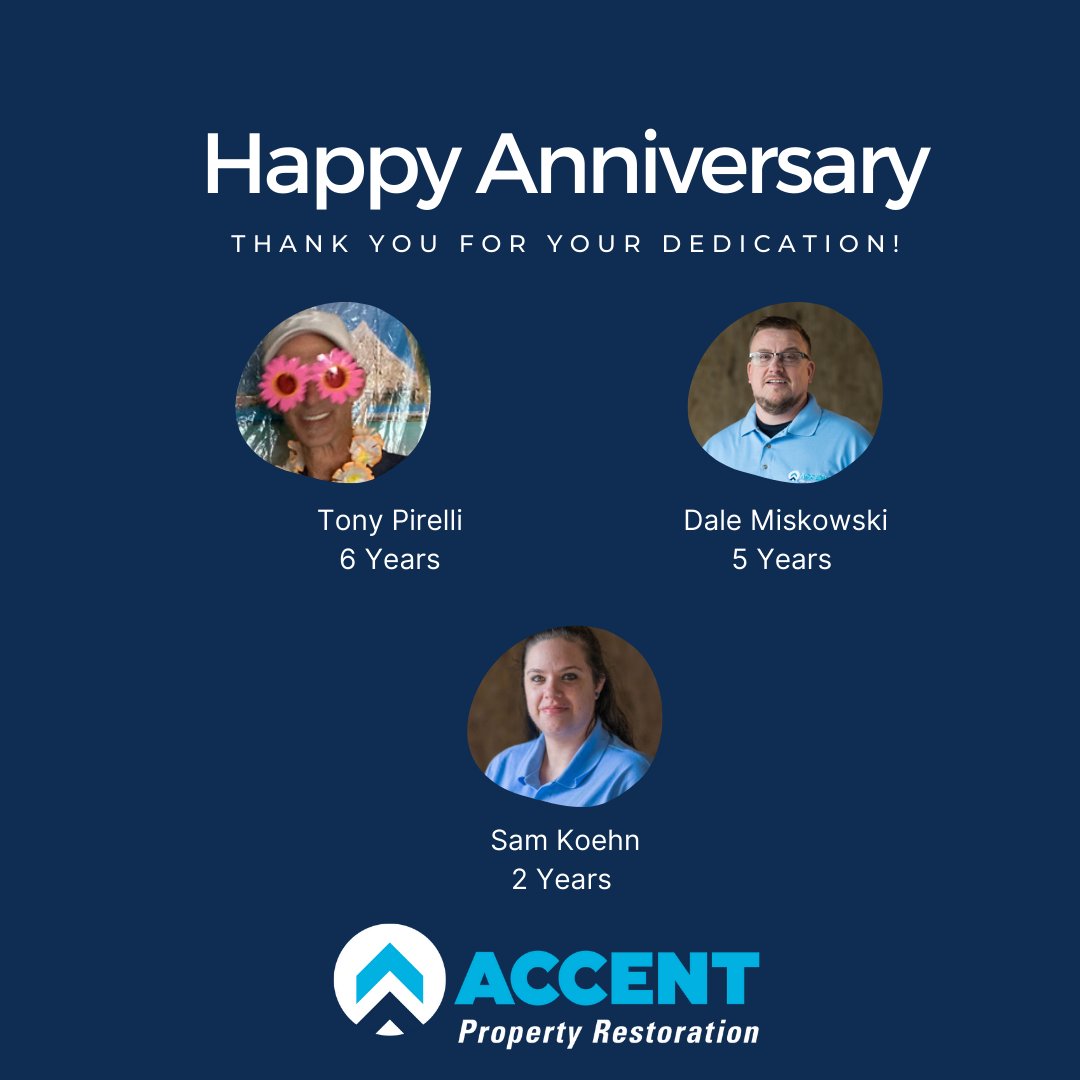 Happy Anniversary

THANK YOU FOR YOUR DEDICATION!

Tony Pirelli
6 Years

Dale Miskowski
5 Years

Sam Koehn
2 Years

ACCENT
Property Restoration